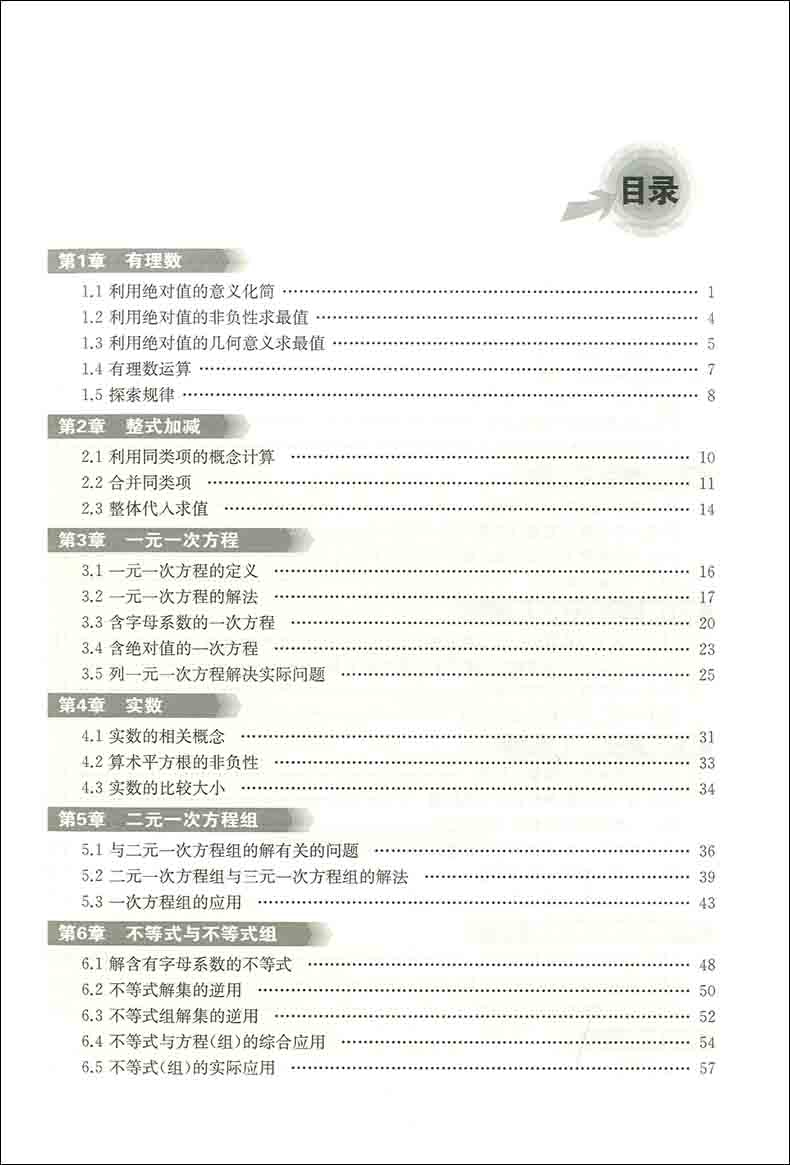 目录

第1章 有理数

1.1 利用绝对值的意义化简 …… 1
1.2 利用绝对值的非负性求最值 …… 4
1.3 利用绝对值的几何意义求最值 …… 5
1.4 有理数运算 …… 7
1.5 探索规律 …… 8

第2章 整式加减

2.1 利用同类项的概念计算 …… 10
2.2 合并同类项 …… 11
2.3 整体代入求值 …… 14

第3章 一元一次方程

3.1 一元一次方程的定义 …… 16
3.2 一元一次方程的解法 …… 17
3.3 含字母系数的一次方程 …… 20
3.4 含绝对值的一次方程 …… 23
3.5 列一元一次方程解决实际问题 …… 25

第4章 实数

4.1 实数的相关概念 …… 31
4.2 算术平方根的非负性 …… 33
4.3 实数的比较大小 …… 34

第5章 二元一次方程组

5.1 与二元一次方程组的解有关的问题 …… 36
5.2 二元一次方程组与三元一次方程组的解法 …… 39
5.3 一次方程组的应用 …… 43

第6章 不等式与不等式组

6.1 解含有字母系数的不等式 …… 48
6.2 不等式解集的逆用 …… 50
6.3 不等式组解集的逆用 …… 52
6.4 不等式与方程(组)的综合应用 …… 54
6.5 不等式(组)的实际应用 …… 57